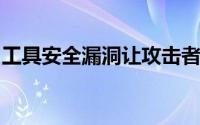 工具安全漏洞让攻击者